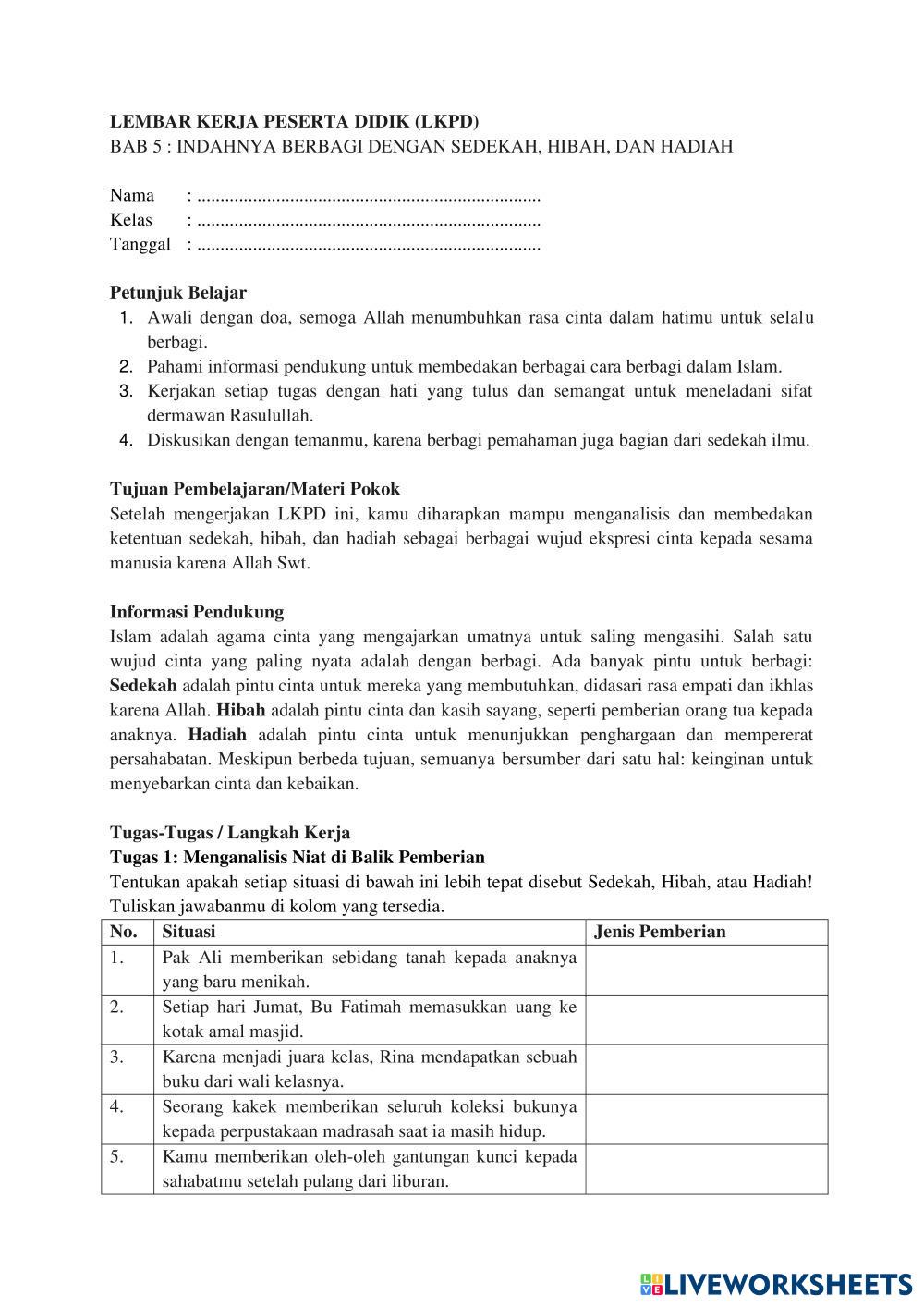 LEMBAR KERJA PESERTA DIDIK (LKPD)
BAB 5 : INDAHNYA BERBAGI DENGAN SEDEKAH, HIBAH, DAN HADIAH

Nama : .........................................................................
Kelas : .........................................................................
Tanggal : .........................................................................

Petunjuk Belajar
1. Awali dengan doa, semoga Allah menumbuhkan rasa cinta dalam hatimu untuk selalu berbagi.
2. Pahami informasi pendukung untuk membedakan berbagai cara berbagi dalam Islam.
3. Kerjakan setiap tugas dengan hati yang tulus dan semangat untuk meneladani sifat dermawan Rasulullah.
4. Diskusikan dengan temanmu, karena berbagi pemahaman juga bagian dari sedekah ilmu.

Tujuan Pembelajaran/Materi Pokok
Setelah mengerjakan LKPD ini, kamu diharapkan mampu menganalisis dan membedakan ketentuan sedekah, hibah, dan hadiah sebagai berbagai wujud ekspresi cinta kepada sesama manusia karena Allah Swt.

Informasi Pendukung
Islam adalah agama cinta yang mengajarkan umatnya untuk saling mengasihi. Salah satu wujud cinta yang paling nyata adalah dengan berbagi. Ada banyak pintu untuk berbagi: Sedekah adalah pintu cinta untuk mereka yang membutuhkan, didasari rasa empati dan ikhlas karena Allah. Hibah adalah pintu cinta dan kasih sayang, seperti pemberian orang tua kepada anaknya. Hadiah adalah pintu cinta untuk menunjukkan penghargaan dan mempererat persahabatan. Meskipun berbeda tujuan, semuanya bersumber dari satu hal: keinginan untuk menyebarkan cinta dan kebaikan.

Tugas-Tugas / Langkah Kerja
Tugas 1: Menganalisis Niat di Balik Pemberian
Tentukan apakah setiap situasi di bawah ini lebih tepat disebut Sedekah, Hibah, atau Hadiah! Tuliskan jawabanmu di kolom yang tersedia.

| No. | Situasi | Jenis Pemberian |
|---|---|---|
| 1. | Pak Ali memberikan sebidang tanah kepada anaknya yang baru menikah. | |
| 2. | Setiap hari Jumat, Bu Fatimah memasukkan uang ke kotak amal masjid. | |
| 3. | Karena menjadi juara kelas, Rina mendapatkan sebuah buku dari wali kelasnya. | |
| 4. | Seorang kakek memberikan seluruh koleksi bukunya kepada perpustakaan madrasah saat ia masih hidup. | |
| 5. | Kamu memberikan oleh-oleh gantungan kunci kepada sahabatmu setelah pulang dari liburan. | |

LIVEWORKSHEETS